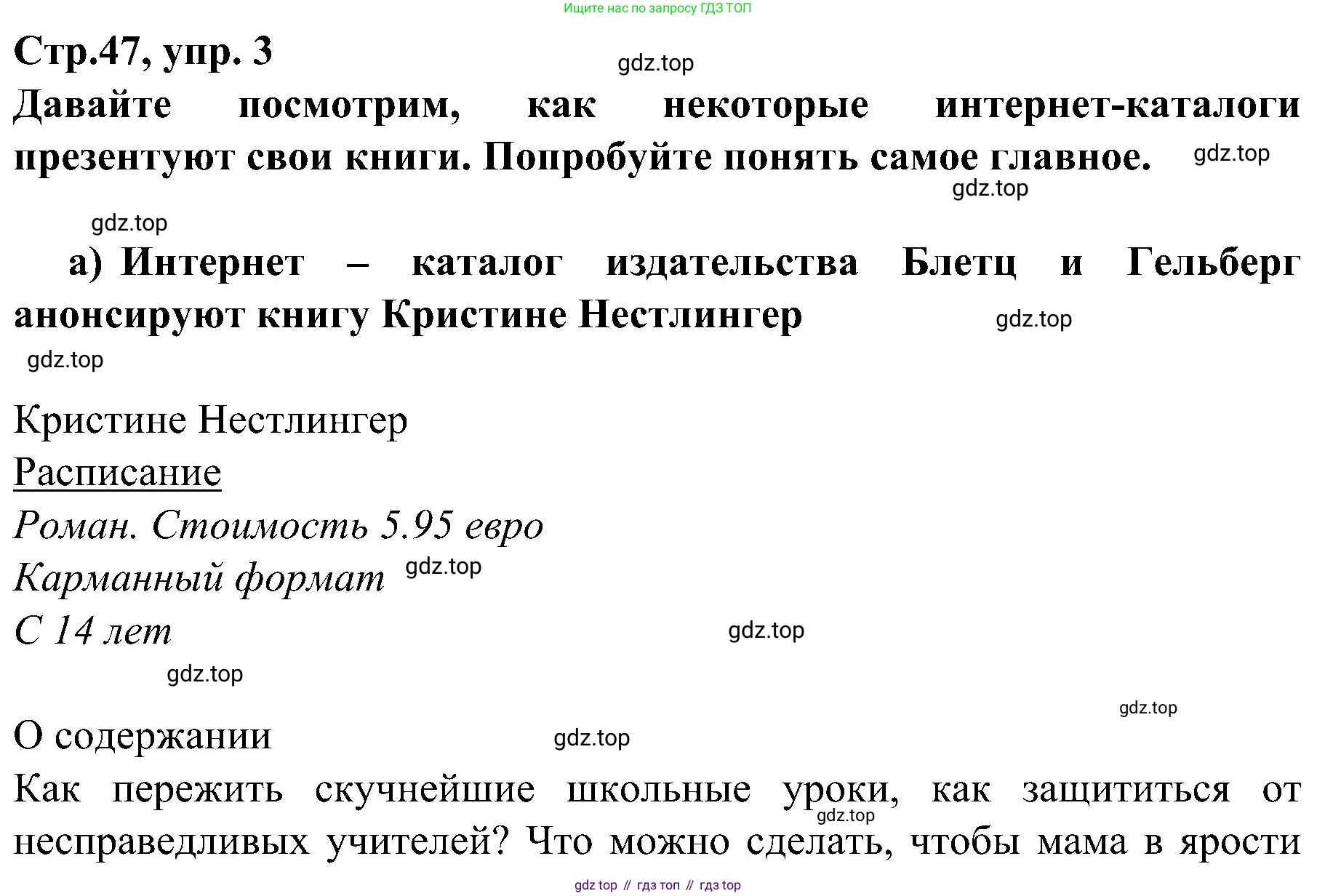 Ищите нас по запросу ГДЗ ТОП

Стр.47, упр. 3

gdz.top

Давайте посмотрим, как некоторые интернет-каталоги презентуют свои книги. Попробуйте понять самое главное.

gdz.top

gdz.top

gdz.top

а) Интернет – каталог издательства Блетц и Гельберг анонсируют книгу Кристине Нестлингер

gdz.top

gdz.top

Кристине Нестлингер

Расписание

Роман. Стоимость 5.95 евро

Карманный формат

gdz.top

С 14 лет

gdz.top

gdz.top

gdz.top

О содержании

gdz.top

Как пережить скучнейшие школьные уроки, как защититься от несправедливых учителей? Что можно сделать, чтобы мама в ярости

gdz.top

gdz top // гдз топ // гдз top